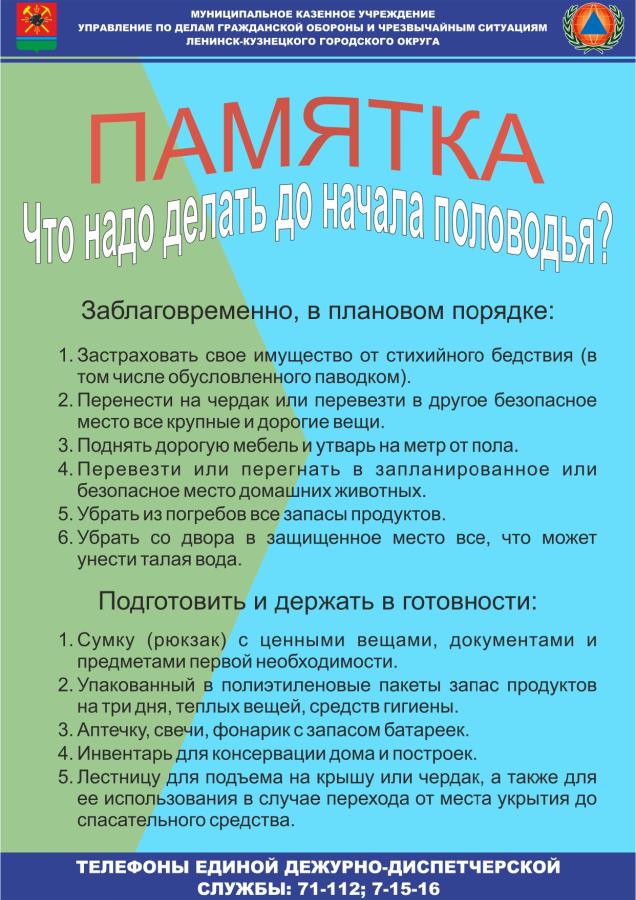 МУНИЦИПАЛЬНОЕ КАЗЕННОЕ УЧРЕЖДЕНИЕ
УПРАВЛЕНИЕ ПО ДЕЛАМ ГРАЖДАНСКОЙ ОБОРОНЫ И ЧРЕЗВЫЧАЙНЫМ СИТУАЦИЯМ
ЛЕНИНСК-КУЗНЕЦКОГО ГОРОДСКОГО ОКРУГА

ПАМЯТКА
Что надо делать до начала половодья?

Заблаговременно, в плановом порядке:

1. Застраховать свое имущество от стихийного бедствия (в том числе обусловленного паводком).
2. Перенести на чердак или перевезти в другое безопасное место все крупные и дорогие вещи.
3. Поднять дорогую мебель и утварь на метр от пола.
4. Перевезти или перегнать в запланированное или безопасное место домашних животных.
5. Убрать из погребов все запасы продуктов.
6. Убрать со двора в защищенное место все, что может унести талая вода.

Подготовить и держать в готовности:

1. Сумку (рюкзак) с ценными вещами, документами и предметами первой необходимости.
2. Упакованный в полиэтиленовые пакеты запас продуктов на три дня, теплых вещей, средств гигиены.
3. Аптечку, свечи, фонарик с запасом батареек.
4. Инвентарь для консервации дома и построек.
5. Лестницу для подъема на крышу или чердак, а также для ее использования в случае перехода от места укрытия до спасательного средства.

ТЕЛЕФОНЫ ЕДИНОЙ ДЕЖУРНО-ДИСПЕТЧЕРСКОЙ СЛУЖБЫ: 71-112; 7-15-16